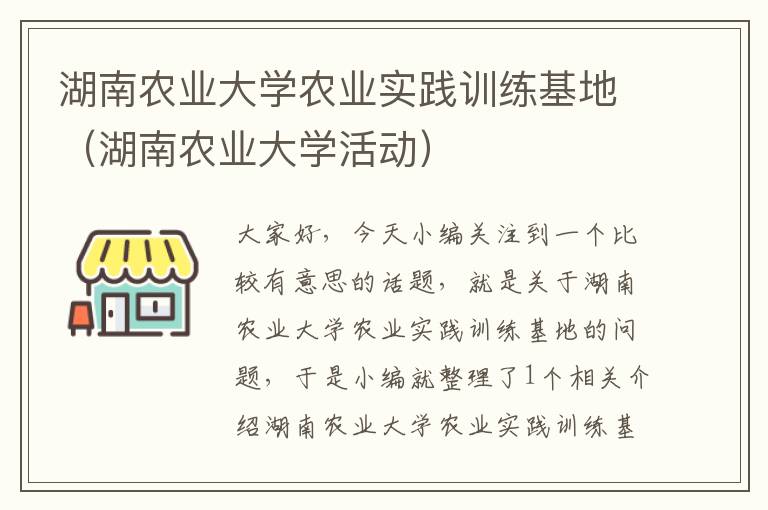 湖南农业大学农业实践训练基地（湖南农业大学活动）

大家好，今天小编关注到一个比较有意思的话题，就是关于湖南农业大学农业实践训练基地的问题，于是小编就整理了1个相关介绍湖南农业大学农业实践训练基